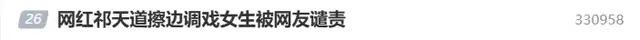 26 网红祁天道擦边调戏女生被网友谴责 330958